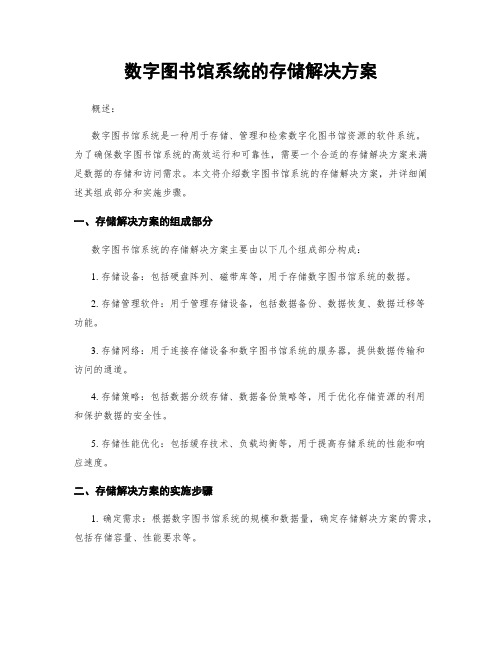 数字图书馆系统的存储解决方案

概述：

数字图书馆系统是一种用于存储、管理和检索数字化图书馆资源的软件系统。为了确保数字图书馆系统的高效运行和可靠性，需要一个合适的存储解决方案来满足数据的存储和访问需求。本文将介绍数字图书馆系统的存储解决方案，并详细阐述其组成部分和实施步骤。

一、存储解决方案的组成部分

数字图书馆系统的存储解决方案主要由以下几个组成部分构成：

1. 存储设备：包括硬盘阵列、磁带库等，用于存储数字图书馆系统的数据。

2. 存储管理软件：用于管理存储设备，包括数据备份、数据恢复、数据迁移等功能。

3. 存储网络：用于连接存储设备和数字图书馆系统的服务器，提供数据传输和访问的通道。

4. 存储策略：包括数据分级存储、数据备份策略等，用于优化存储资源的利用和保护数据的安全性。

5. 存储性能优化：包括缓存技术、负载均衡等，用于提高存储系统的性能和响应速度。

二、存储解决方案的实施步骤

1. 确定需求：根据数字图书馆系统的规模和数据量，确定存储解决方案的需求，包括存储容量、性能要求等。